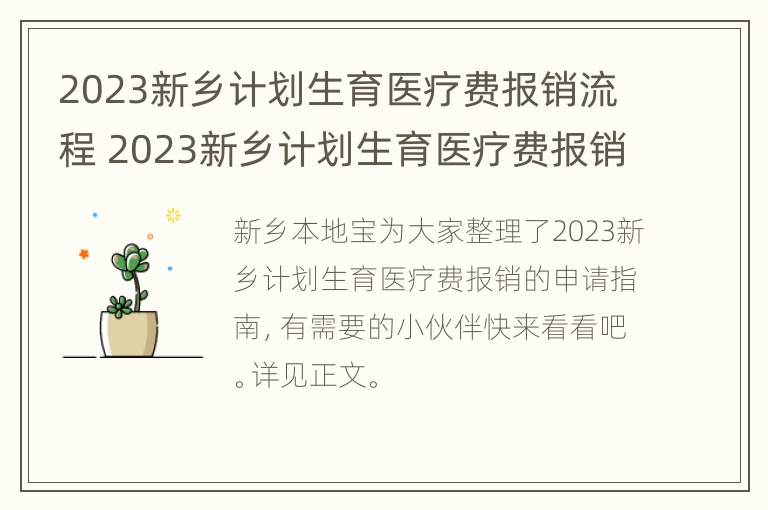 2023新乡计划生育医疗费报销流程 2023新乡计划生育医疗费报销

新乡本地宝为大家整理了2023新乡计划生育医疗费报销的申请指南，有需要的小伙伴快来看看吧。详见正文。